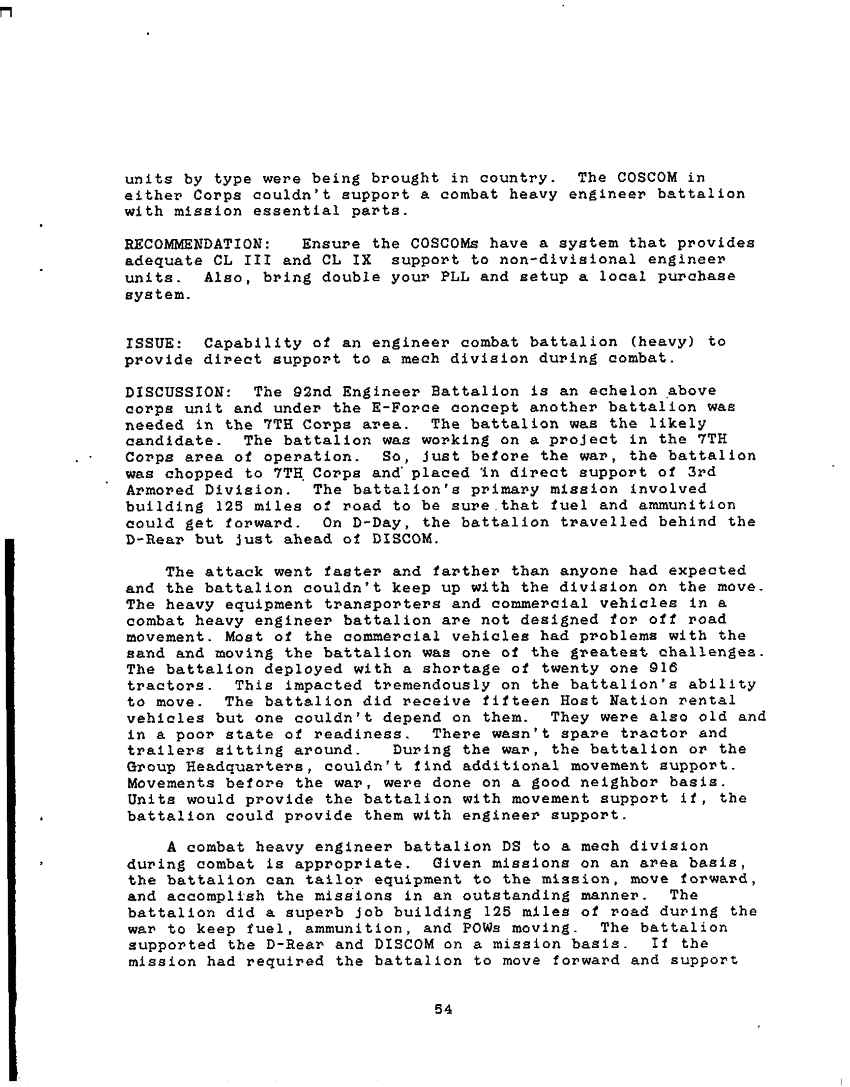 units by type were being brought in country. The COSCOM in either Corps couldn't support a combat heavy engineer battalion with mission essential parts.

RECOMMENDATION: Ensure the COSCOMs have a system that provides adequate CL III and CL IX support to non-divisional engineer units. Also, bring double your PLL and setup a local purchase system.

ISSUE: Capability of an engineer combat battalion (heavy) to provide direct support to a mech division during combat.

DISCUSSION: The 92nd Engineer Battalion is an echelon above corps unit and under the E-Force concept another battalion was needed in the 7TH Corps area. The battalion was the likely candidate. The battalion was working on a project in the 7TH Corps area of operation. So, just before the war, the battalion was chopped to 7TH Corps and placed in direct support of 3rd Armored Division. The battalion's primary mission involved building 125 miles of road to be sure that fuel and ammunition could get forward. On D-Day, the battalion travelled behind the D-Rear but just ahead of DISCOM.

The attack went faster and farther than anyone had expected and the battalion couldn't keep up with the division on the move. The heavy equipment transporters and commercial vehicles in a combat heavy engineer battalion are not designed for off road movement. Most of the commercial vehicles had problems with the sand and moving the battalion was one of the greatest challenges. The battalion deployed with a shortage of twenty one 916 tractors. This impacted tremendously on the battalion's ability to move. The battalion did receive fifteen Host Nation rental vehicles but one couldn't depend on them. They were also old and in a poor state of readiness. There wasn't spare tractor and trailers sitting around. During the war, the battalion or the Group Headquarters, couldn't find additional movement support. Movements before the war, were done on a good neighbor basis. Units would provide the battalion with movement support if, the battalion could provide them with engineer support.

A combat heavy engineer battalion DS to a mech division during combat is appropriate. Given missions on an area basis, the battalion can tailor equipment to the mission, move forward, and accomplish the missions in an outstanding manner. The battalion did a superb job building 125 miles of road during the war to keep fuel, ammunition, and POWs moving. The battalion supported the D-Rear and DISCOM on a mission basis. If the mission had required the battalion to move forward and support

54